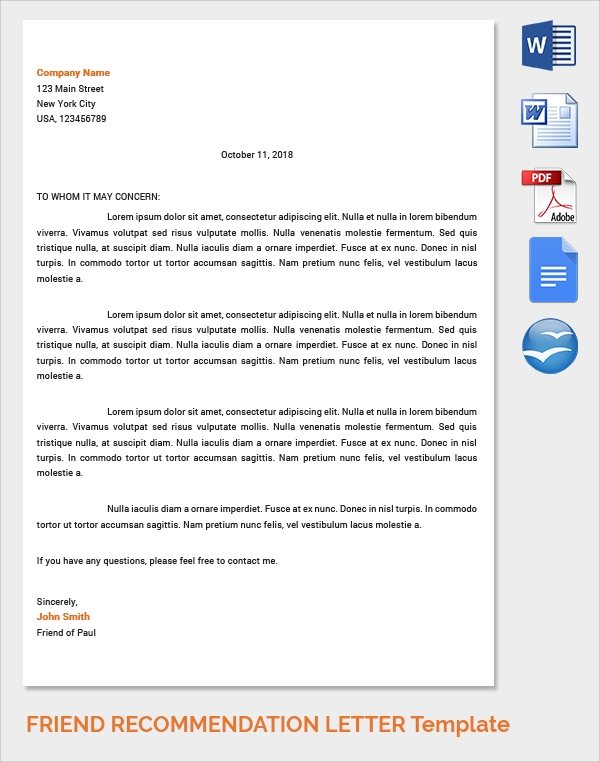 Company Name
123 Main Street
New York City
USA, 123456789

October 11, 2018

TO WHOM IT MAY CONCERN:

Lorem ipsum dolor sit amet, consectetur adipiscing elit. Nulla et nulla in lorem bibendum viverra. Vivamus volutpat sed risus vulputate mollis. Nulla venenatis molestie fermentum. Sed quis tristique nulla, at suscipit diam. Nulla iaculis diam a ornare imperdiet. Fusce at ex nunc. Donec in nisl turpis. In commodo tortor ut tortor accumsan sagittis. Nam pretium nunc felis, vel vestibulum lacus molestie a.

Lorem ipsum dolor sit amet, consectetur adipiscing elit. Nulla et nulla in lorem bibendum viverra. Vivamus volutpat sed risus vulputate mollis. Nulla venenatis molestie fermentum. Sed quis tristique nulla, at suscipit diam. Nulla iaculis diam a ornare imperdiet. Fusce at ex nunc. Donec in nisl turpis. In commodo tortor ut tortor accumsan sagittis. Nam pretium nunc felis, vel vestibulum lacus molestie a.

Lorem ipsum dolor sit amet, consectetur adipiscing elit. Nulla et nulla in lorem bibendum viverra. Vivamus volutpat sed risus vulputate mollis. Nulla venenatis molestie fermentum. Sed quis tristique nulla, at suscipit diam. Nulla iaculis diam a ornare imperdiet. Fusce at ex nunc. Donec in nisl turpis. In commodo tortor ut tortor accumsan sagittis. Nam pretium nunc felis, vel vestibulum lacus molestie a.

Nulla iaculis diam a ornare imperdiet. Fusce at ex nunc. Donec in nisl turpis. In commodo tortor ut tortor accumsan sagittis. Nam pretium nunc felis, vel vestibulum lacus molestie a.

If you have any questions, please feel free to contact me.

Sincerely,
John Smith
Friend of Paul

W

W

PDF
Adobe

FRIEND RECOMMENDATION LETTER Template